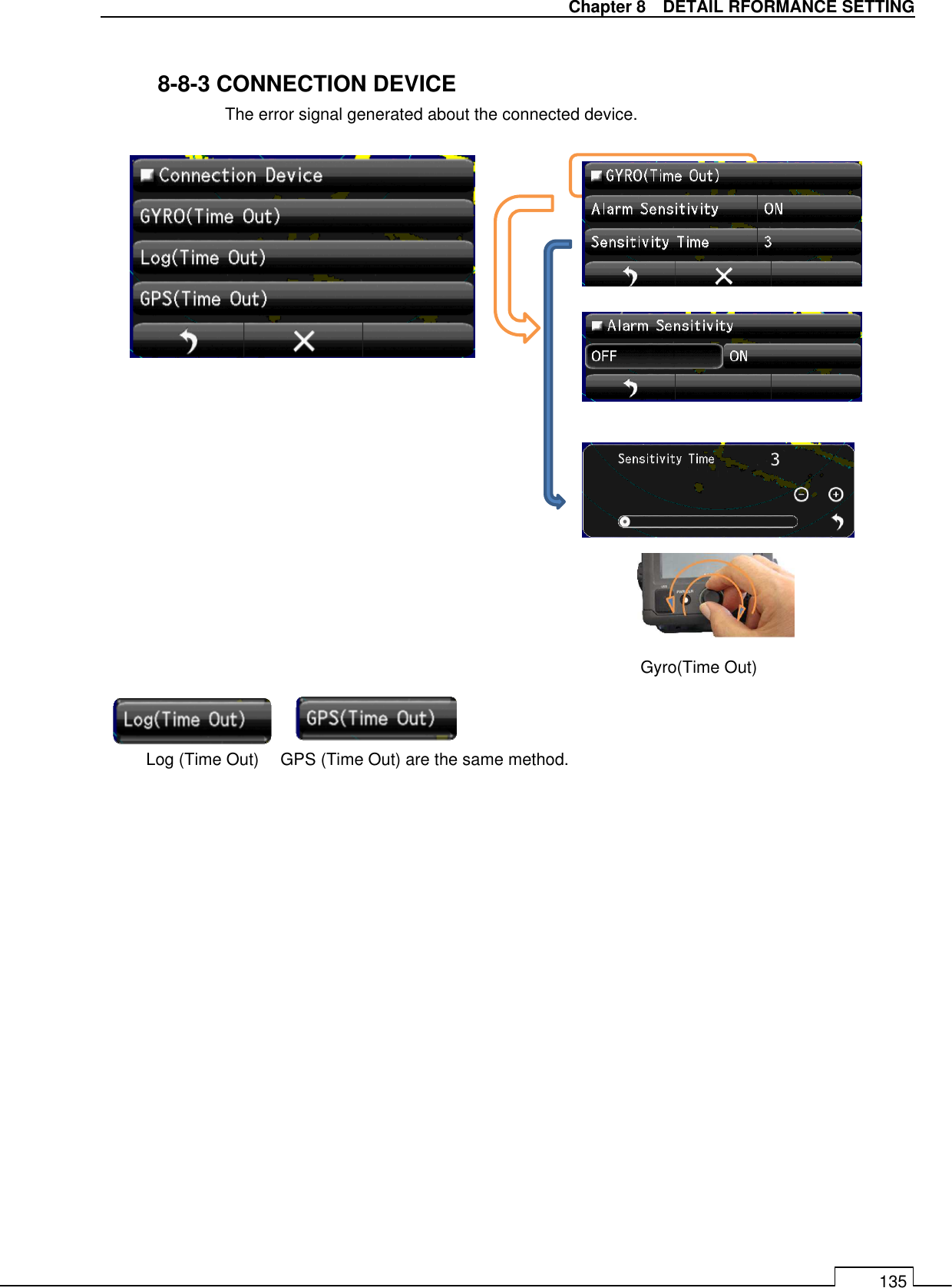 Chapter 8 DETAIL RFORMANCE SETTING

8-8-3 CONNECTION DEVICE

The error signal generated about the connected device.

Connection Device
GYRO(Time Out)
Log(Time Out)
GPS(Time Out)

GYRO(Time Out)
Alarm Sensitivity ON
Sensitivity Time 3

Alarm Sensitivity
OFF ON

Sensitivity Time 3

Gyro(Time Out)

Log(Time Out) GPS(Time Out)

Log (Time Out) GPS (Time Out) are the same method.

135